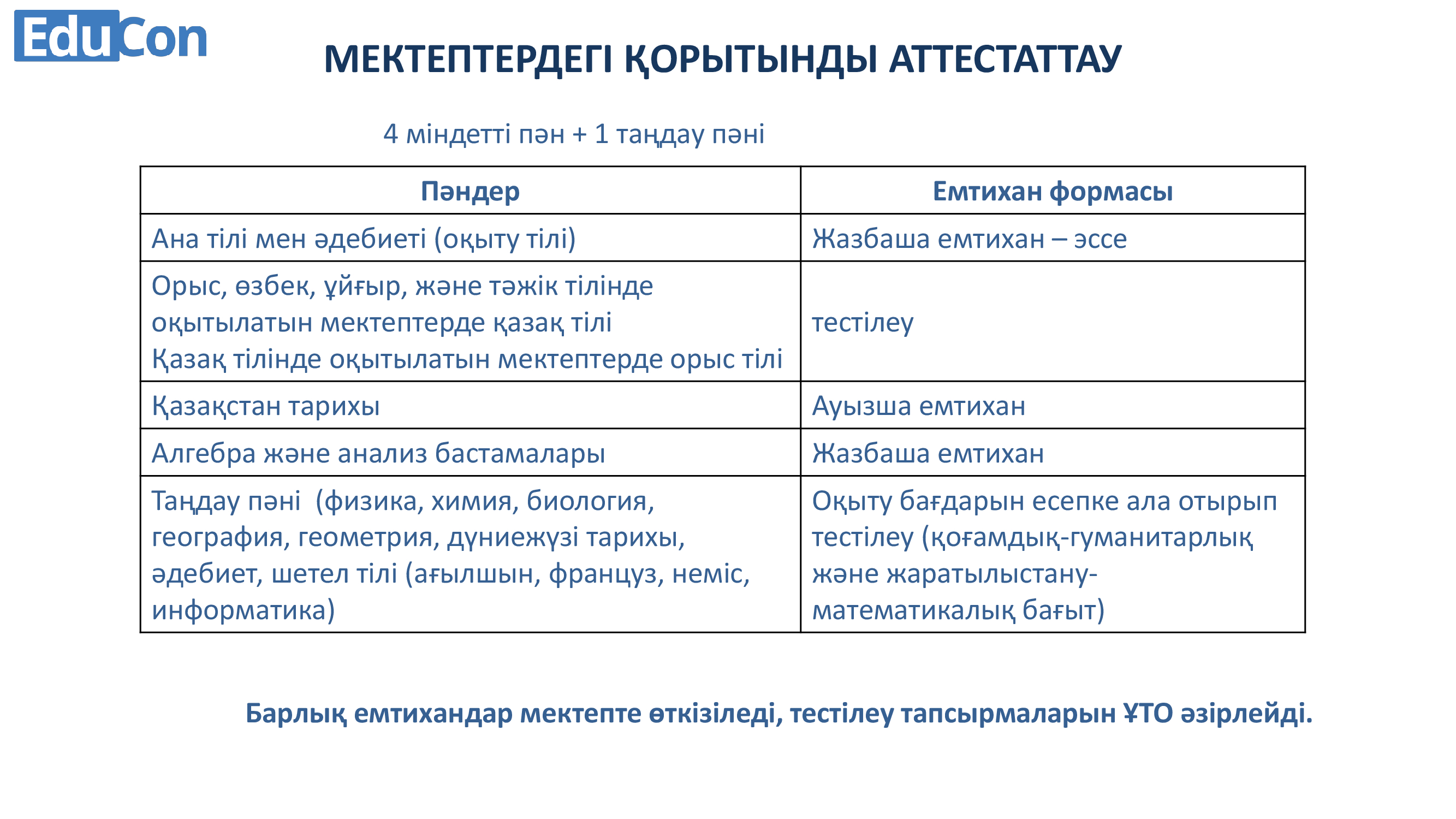 EduCon

МЕКТЕПТЕРДЕГІ ҚОРЫТЫНДЫ АТТЕСТАТТАУ

4 міндетті пән + 1 таңдау пәні

| Пәндер | Емтихан формасы |
|---|---|
| Ана тілі мен әдебиеті (оқыту тілі) | Жазбаша емтихан – эссе |
| Орыс, өзбек, ұйғыр, және тәжік тілінде оқытылатын мектептерде қазақ тілі Қазақ тілінде оқытылатын мектептерде орыс тілі | тестілеу |
| Қазақстан тарихы | Ауызша емтихан |
| Алгебра және анализ бастамалары | Жазбаша емтихан |
| Таңдау пәні (физика, химия, биология, география, геометрия, дүниежүзі тарихы, әдебиет, шетел тілі (ағылшын, француз, неміс, информатика) | Оқыту бағдарын есепке ала отырып тестілеу (қоғамдық-гуманитарлық және жаратылыстану-математикалық бағыт) |

Барлық емтихандар мектепте өткізіледі, тестілеу тапсырмаларын ҰТО әзірлейді.